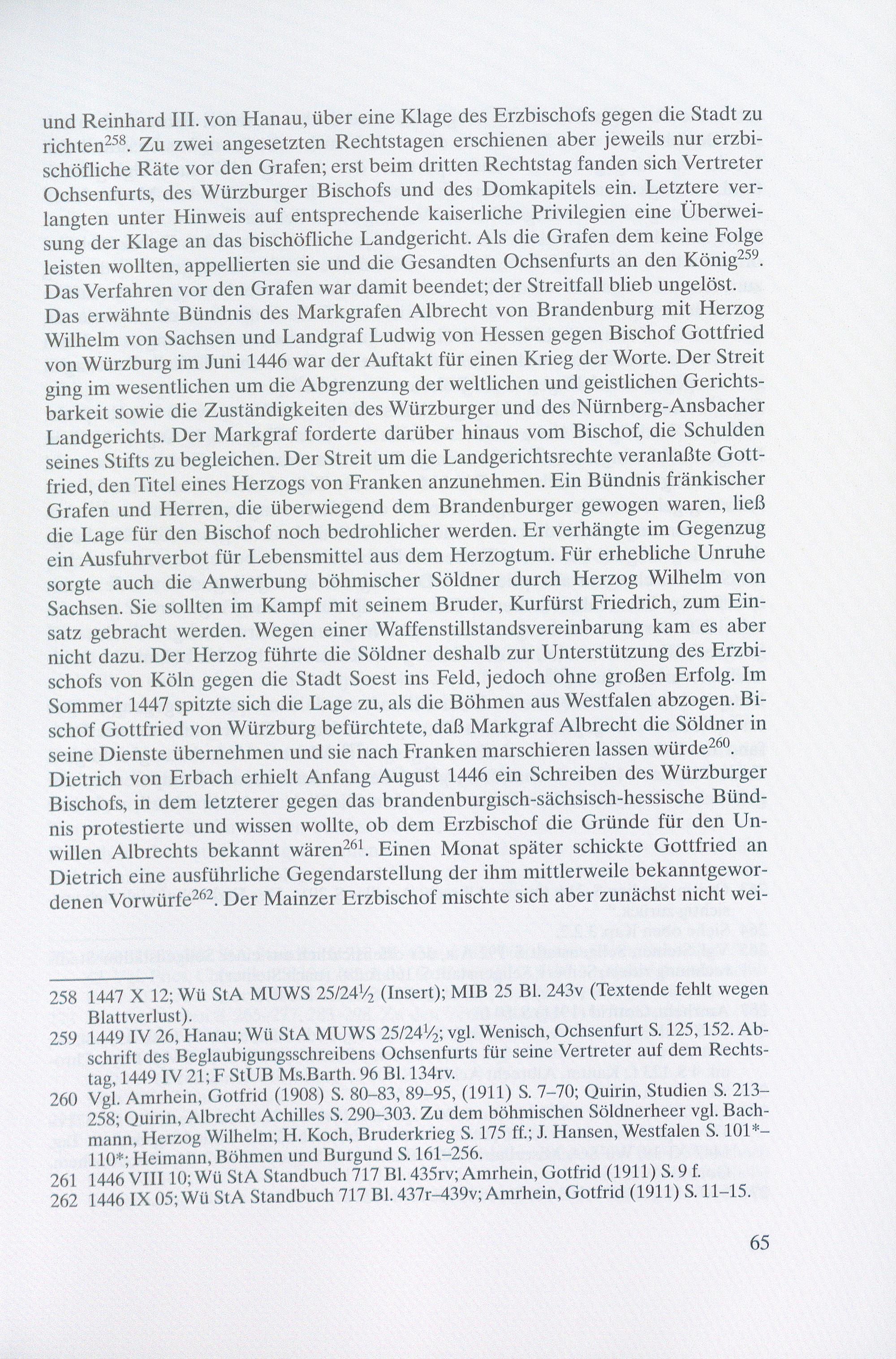 und Reinhard III. von Hanau, über eine Klage des Erzbischofs gegen die Stadt zu richten$^{258}$. Zu zwei angesetzten Rechtstagen erschienen aber jeweils nur erzbischöfliche Räte vor den Grafen; erst beim dritten Rechtstag fanden sich Vertreter Ochsenfurts, des Würzburger Bischofs und des Domkapitels ein. Letztere verlangten unter Hinweis auf entsprechende kaiserliche Privilegien eine Überweisung der Klage an das bischöfliche Landgericht. Als die Grafen dem keine Folge leisten wollten, appellierten sie und die Gesandten Ochsenfurts an den König$^{259}$. Das Verfahren vor den Grafen war damit beendet; der Streitfall blieb ungelöst.
Das erwähnte Bündnis des Markgrafen Albrecht von Brandenburg mit Herzog Wilhelm von Sachsen und Landgraf Ludwig von Hessen gegen Bischof Gottfried von Würzburg im Juni 1446 war der Auftakt für einen Krieg der Worte. Der Streit ging im wesentlichen um die Abgrenzung der weltlichen und geistlichen Gerichtsbarkeit sowie die Zuständigkeiten des Würzburger und des Nürnberg-Ansbacher Landgerichts. Der Markgraf forderte darüber hinaus vom Bischof, die Schulden seines Stifts zu begleichen. Der Streit um die Landgerichtsrechte veranlaßte Gottfried, den Titel eines Herzogs von Franken anzunehmen. Ein Bündnis fränkischer Grafen und Herren, die überwiegend dem Brandenburger gewogen waren, ließ die Lage für den Bischof noch bedrohlicher werden. Er verhängte im Gegenzug ein Ausfuhrverbot für Lebensmittel aus dem Herzogtum. Für erhebliche Unruhe sorgte auch die Anwerbung böhmischer Söldner durch Herzog Wilhelm von Sachsen. Sie sollten im Kampf mit seinem Bruder, Kurfürst Friedrich, zum Einsatz gebracht werden. Wegen einer Waffenstillstandsvereinbarung kam es aber nicht dazu. Der Herzog führte die Söldner deshalb zur Unterstützung des Erzbischofs von Köln gegen die Stadt Soest ins Feld, jedoch ohne großen Erfolg. Im Sommer 1447 spitzte sich die Lage zu, als die Böhmen aus Westfalen abzogen. Bischof Gottfried von Würzburg befürchtete, daß Markgraf Albrecht die Söldner in seine Dienste übernehmen und sie nach Franken marschieren lassen würde$^{260}$.
Dietrich von Erbach erhielt Anfang August 1446 ein Schreiben des Würzburger Bischofs, in dem letzterer gegen das brandenburgisch-sächsisch-hessische Bündnis protestierte und wissen wollte, ob dem Erzbischof die Gründe für den Unwillen Albrechts bekannt wären$^{261}$. Einen Monat später schickte Gottfried an Dietrich eine ausführliche Gegendarstellung der ihm mittlerweile bekanntgewordenen Vorwürfe$^{262}$. Der Mainzer Erzbischof mischte sich aber zunächst nicht wei-

258 1447 X 12; Wü StA MUWS 25/24½ (Insert); MIB 25 Bl. 243v (Textende fehlt wegen Blattverlust).
259 1449 IV 26, Hanau; Wü StA MUWS 25/24½; vgl. Wenisch, Ochsenfurt S. 125, 152. Abschrift des Beglaubigungsschreibens Ochsenfurts für seine Vertreter auf dem Rechtstag, 1449 IV 21; F StUB Ms.Barth. 96 Bl. 134rv.
260 Vgl. Amrhein, Gotfrid (1908) S. 80–83, 89–95, (1911) S. 7–70; Quirin, Studien S. 213–258; Quirin, Albrecht Achilles S. 290–303. Zu dem böhmischen Söldnerheer vgl. Bachmann, Herzog Wilhelm; H. Koch, Bruderkrieg S. 175 ff.; J. Hansen, Westfalen S. 101*–110*; Heimann, Böhmen und Burgund S. 161–256.
261 1446 VIII 10; Wü StA Standbuch 717 Bl. 435rv; Amrhein, Gotfrid (1911) S. 9 f.
262 1446 IX 05; Wü StA Standbuch 717 Bl. 437r–439v; Amrhein, Gotfrid (1911) S. 11–15.

65